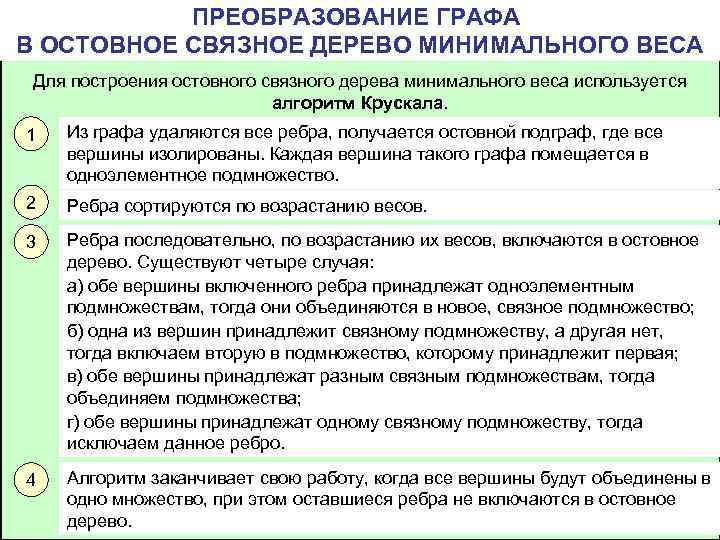 ПРЕОБРАЗОВАНИЕ ГРАФА
В ОСТОВНОЕ СВЯЗНОЕ ДЕРЕВО МИНИМАЛЬНОГО ВЕСА

Для построения остовного связного дерева минимального веса используется алгоритм Крускала.

1 Из графа удаляются все ребра, получается остовной подграф, где все вершины изолированы. Каждая вершина такого графа помещается в одноэлементное подмножество.

2 Ребра сортируются по возрастанию весов.

3 Ребра последовательно, по возрастанию их весов, включаются в остовное дерево. Существуют четыре случая:

а) обе вершины включенного ребра принадлежат одноэлементным подмножествам, тогда они объединяются в новое, связное подмножество;

б) одна из вершин принадлежит связному подмножеству, а другая нет, тогда включаем вторую в подмножество, которому принадлежит первая;

в) обе вершины принадлежат разным связным подмножествам, тогда объединяем подмножества;

г) обе вершины принадлежат одному связному подмножеству, тогда исключаем данное ребро.

4 Алгоритм заканчивает свою работу, когда все вершины будут объединены в одно множество, при этом оставшиеся ребра не включаются в остовное дерево.